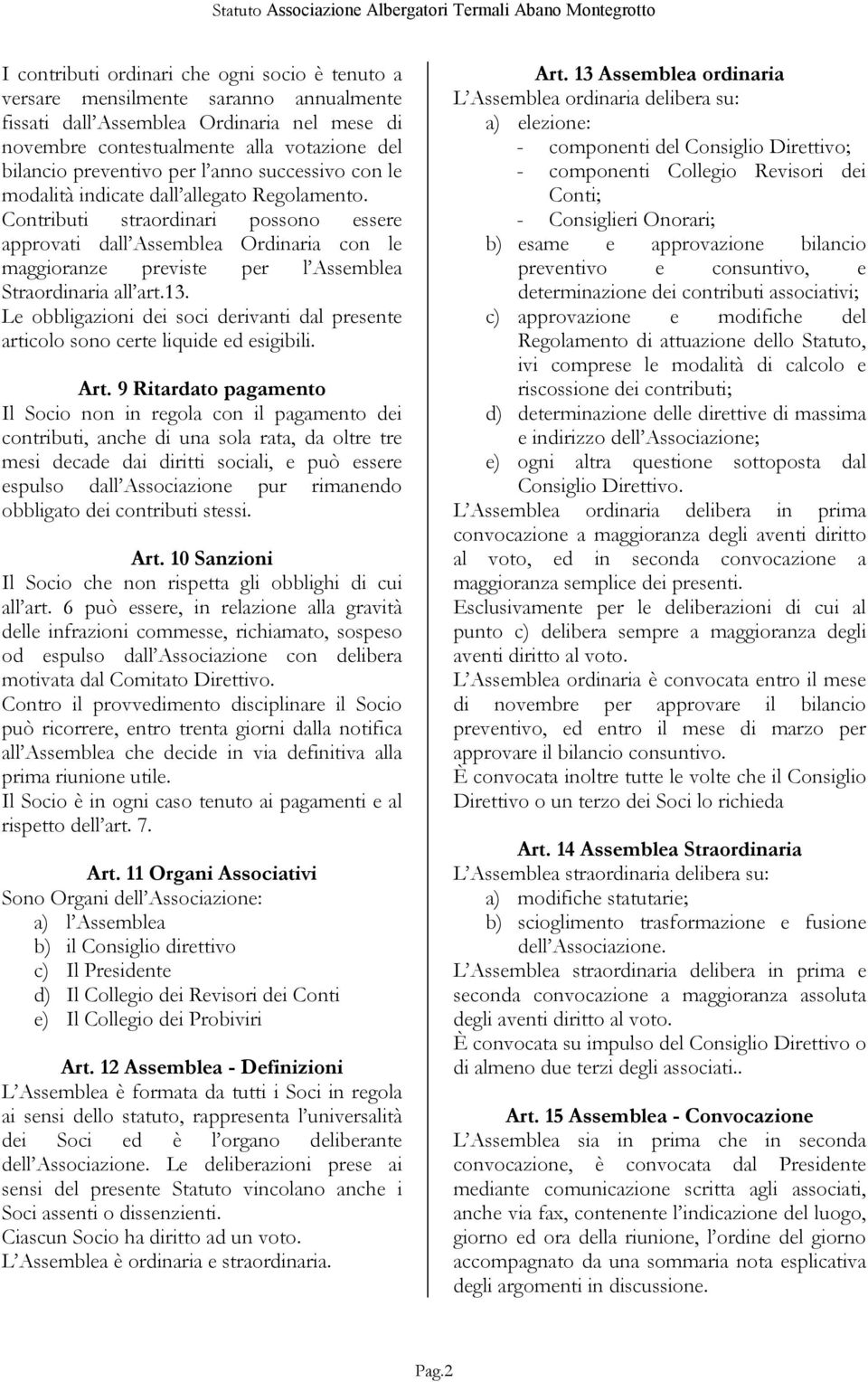 Statuto Associazione Albergatori Termali Abano Montegrotto

I contributi ordinari che ogni socio è tenuto a versare mensilmente saranno annualmente fissati dall'Assemblea Ordinaria nel mese di novembre contestualmente alla votazione del bilancio preventivo per l'anno successivo con le modalità indicate dall'allegato Regolamento. Contributi straordinari possono essere approvati dall'Assemblea Ordinaria con le maggioranze previste per l'Assemblea Straordinaria all'art.13.
Le obbligazioni dei soci derivanti dal presente articolo sono certe liquide ed esigibili.

Art. 9 Ritardato pagamento
Il Socio non in regola con il pagamento dei contributi, anche di una sola rata, da oltre tre mesi decade dai diritti sociali, e può essere espulso dall'Associazione pur rimanendo obbligato dei contributi stessi.

Art. 10 Sanzioni
Il Socio che non rispetta gli obblighi di cui all'art. 6 può essere, in relazione alla gravità delle infrazioni commesse, richiamato, sospeso od espulso dall'Associazione con delibera motivata dal Comitato Direttivo.
Contro il provvedimento disciplinare il Socio può ricorrere, entro trenta giorni dalla notifica all'Assemblea che decide in via definitiva alla prima riunione utile.
Il Socio è in ogni caso tenuto ai pagamenti e al rispetto dell'art. 7.

Art. 11 Organi Associativi
Sono Organi dell'Associazione:
a) l'Assemblea
b) il Consiglio direttivo
c) Il Presidente
d) Il Collegio dei Revisori dei Conti
e) Il Collegio dei Probiviri

Art. 12 Assemblea - Definizioni
L'Assemblea è formata da tutti i Soci in regola ai sensi dello statuto, rappresenta l'universalità dei Soci ed è l'organo deliberante dell'Associazione. Le deliberazioni prese ai sensi del presente Statuto vincolano anche i Soci assenti o dissenzienti.
Ciascun Socio ha diritto ad un voto.
L'Assemblea è ordinaria e straordinaria.

Art. 13 Assemblea ordinaria
L'Assemblea ordinaria delibera su:
a) elezione:
- componenti del Consiglio Direttivo;
- componenti Collegio Revisori dei Conti;
- Consiglieri Onorari;
b) esame e approvazione bilancio preventivo e consuntivo, e determinazione dei contributi associativi;
c) approvazione e modifiche del Regolamento di attuazione dello Statuto, ivi comprese le modalità di calcolo e riscossione dei contributi;
d) determinazione delle direttive di massima e indirizzo dell'Associazione;
e) ogni altra questione sottoposta dal Consiglio Direttivo.
L'Assemblea ordinaria delibera in prima convocazione a maggioranza degli aventi diritto al voto, ed in seconda convocazione a maggioranza semplice dei presenti.
Esclusivamente per le deliberazioni di cui al punto c) delibera sempre a maggioranza degli aventi diritto al voto.
L'Assemblea ordinaria è convocata entro il mese di novembre per approvare il bilancio preventivo, ed entro il mese di marzo per approvare il bilancio consuntivo.
È convocata inoltre tutte le volte che il Consiglio Direttivo o un terzo dei Soci lo richieda

Art. 14 Assemblea Straordinaria
L'Assemblea straordinaria delibera su:
a) modifiche statutarie;
b) scioglimento trasformazione e fusione dell'Associazione.
L'Assemblea straordinaria delibera in prima e seconda convocazione a maggioranza assoluta degli aventi diritto al voto.
È convocata su impulso del Consiglio Direttivo o di almeno due terzi degli associati..

Art. 15 Assemblea - Convocazione
L'Assemblea sia in prima che in seconda convocazione, è convocata dal Presidente mediante comunicazione scritta agli associati, anche via fax, contenente l'indicazione del luogo, giorno ed ora della riunione, l'ordine del giorno accompagnato da una sommaria nota esplicativa degli argomenti in discussione.

Pag.2